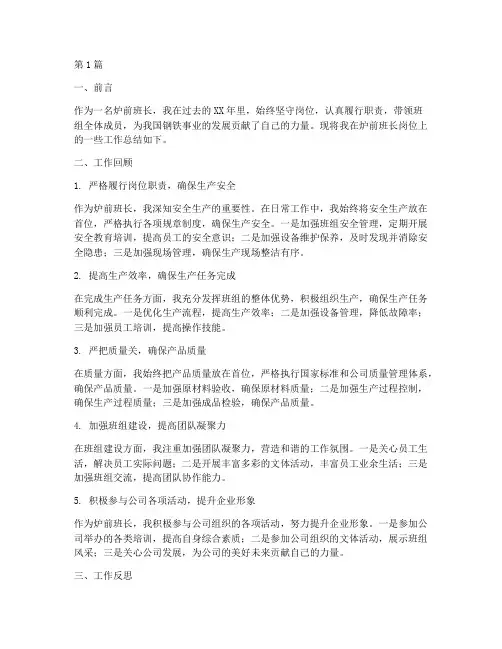 第1篇

一、前言

作为一名炉前班长，我在过去的XX年里，始终坚守岗位，认真履行职责，带领班组全体成员，为我国钢铁事业的发展贡献了自己的力量。现将我在炉前班长岗位上的一些工作总结如下。

二、工作回顾

1. 严格履行岗位职责，确保生产安全

作为炉前班长，我深知安全生产的重要性。在日常工作中，我始终将安全生产放在首位，严格执行各项规章制度，确保生产安全。一是加强班组安全管理，定期开展安全教育培训，提高员工的安全意识；二是加强设备维护保养，及时发现并消除安全隐患；三是加强现场管理，确保生产现场整洁有序。

2. 提高生产效率，确保生产任务完成

在完成生产任务方面，我充分发挥班组的整体优势，积极组织生产，确保生产任务顺利完成。一是优化生产流程，提高生产效率；二是加强设备管理，降低故障率；三是加强员工培训，提高操作技能。

3. 严把质量关，确保产品质量

在质量方面，我始终把产品质量放在首位，严格执行国家标准和公司质量管理体系，确保产品质量。一是加强原材料验收，确保原材料质量；二是加强生产过程控制，确保生产过程质量；三是加强成品检验，确保产品质量。

4. 加强班组建设，提高团队凝聚力

在班组建设方面，我注重加强团队凝聚力，营造和谐的工作氛围。一是关心员工生活，解决员工实际问题；二是开展丰富多彩的文体活动，丰富员工业余生活；三是加强班组交流，提高团队协作能力。

5. 积极参与公司各项活动，提升企业形象

作为炉前班长，我积极参与公司组织的各项活动，努力提升企业形象。一是参加公司举办的各类培训，提高自身综合素质；二是参加公司组织的文体活动，展示班组风采；三是关心公司发展，为公司的美好未来贡献自己的力量。

三、工作反思